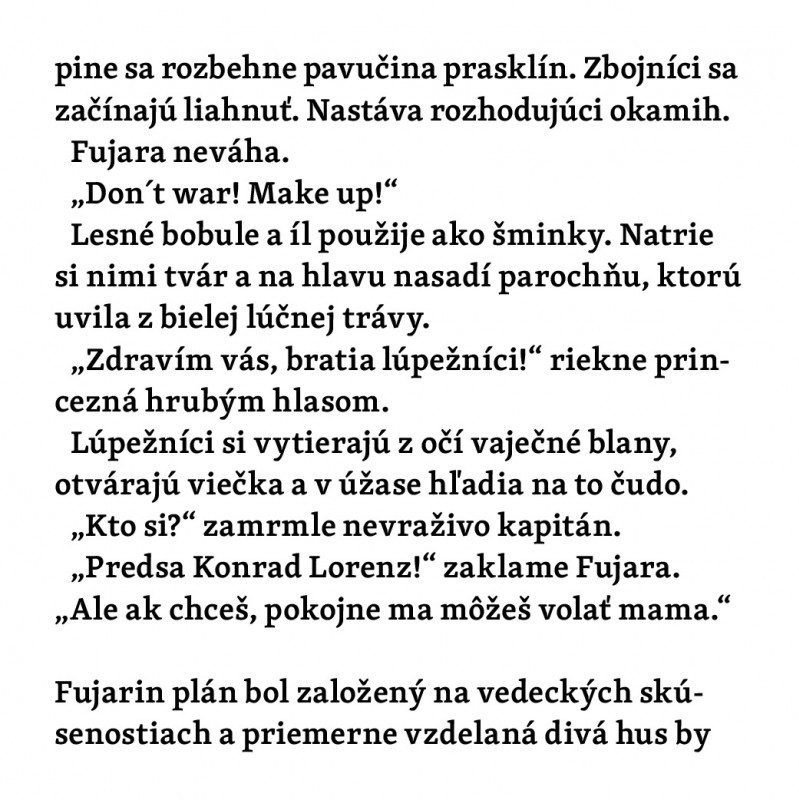 pine sa rozbehne pavučina prasklín. Zbojníci sa začínajú liahnuť. Nastáva rozhodujúci okamih.

Fujara neváha.

„Don´t war! Make up!“

Lesné bobule a íl použije ako šminky. Natrie si nimi tvár a na hlavu nasadí parochňu, ktorú uvila z bielej lúčnej trávy.

„Zdravím vás, bratia lúpežníci!“ riekne princezná hrubým hlasom.

Lúpežníci si vytierajú z očí vaječné blany, otvárajú viečka a v úžase hľadia na to čudo.

„Kto si?“ zamrmle nevraživo kapitán.

„Predsa Konrad Lorenz!“ zaklame Fujara. „Ale ak chceš, pokojne ma môžeš volať mama.“

Fujarin plán bol založený na vedeckých skúsenostiach a priemerne vzdelaná divá hus by